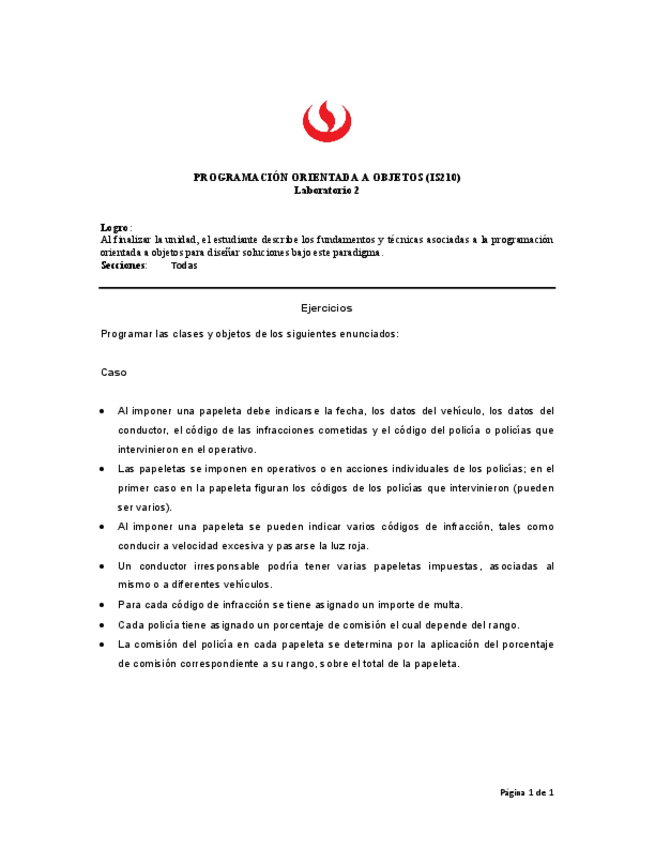 PROGRAMACIÓN ORIENTADA A OBJETOS (IS210)
Laboratorio 2

Logro:
Al finalizar la unidad, el estudiante describe los fundamentos y técnicas asociadas a la programación orientada a objetos para diseñar soluciones bajo este paradigma.
Secciones: Todas

Ejercicios

Programar las clases y objetos de los siguientes enunciados:

Caso

• Al imponer una papeleta debe indicarse la fecha, los datos del vehículo, los datos del conductor, el código de las infracciones cometidas y el código del policía o policías que intervinieron en el operativo.
• Las papeletas se imponen en operativos o en acciones individuales de los policías; en el primer caso en la papeleta figuran los códigos de los policías que intervinieron (pueden ser varios).
• Al imponer una papeleta se pueden indicar varios códigos de infracción, tales como conducir a velocidad excesiva y pasarse la luz roja.
• Un conductor irresponsable podría tener varias papeletas impuestas, asociadas al mismo o a diferentes vehículos.
• Para cada código de infracción se tiene asignado un importe de multa.
• Cada policía tiene asignado un porcentaje de comisión el cual depende del rango.
• La comisión del policía en cada papeleta se determina por la aplicación del porcentaje de comisión correspondiente a su rango, sobre el total de la papeleta.

Página 1 de 1